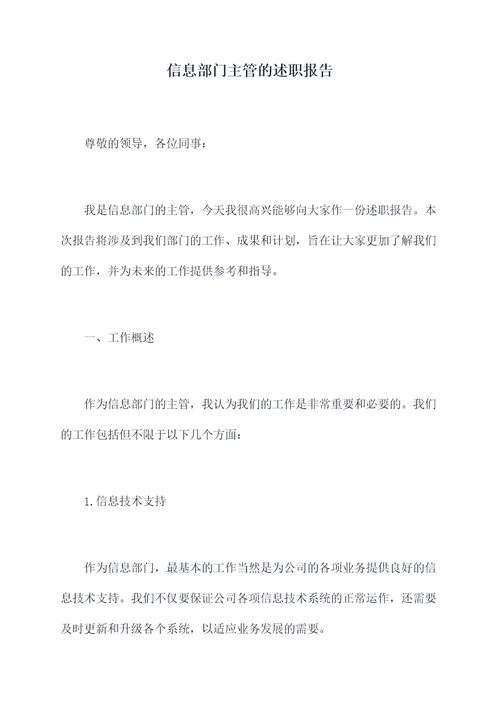 信息部门主管的述职报告

尊敬的领导，各位同事：

我是信息部门的主管，今天我很高兴能够向大家作一份述职报告。本次报告将涉及到我们部门的工作、成果和计划，旨在让大家更加了解我们的工作，并为未来的工作提供参考和指导。

一、工作概述

作为信息部门的主管，我认为我们的工作是非常重要和必要的。我们的工作包括但不限于以下几个方面：

1.信息技术支持

作为信息部门，最基本的工作当然是为公司的各项业务提供良好的信息技术支持。我们不仅要保证公司各项信息技术系统的正常运作，还需要及时更新和升级各个系统，以适应业务发展的需要。